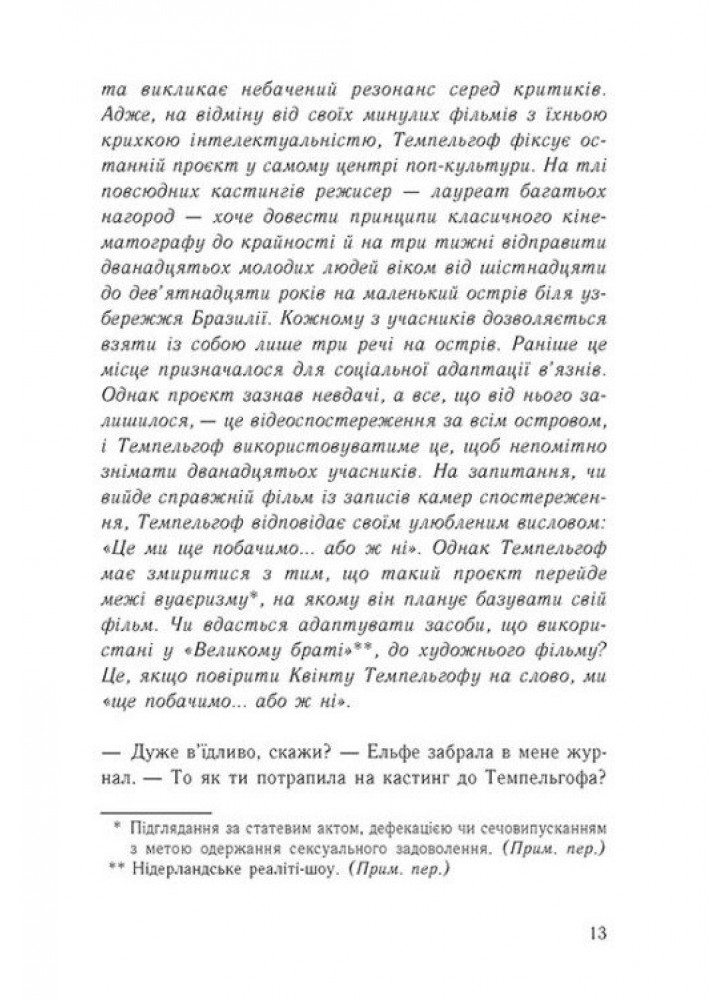 та викликає небачений резонанс серед критиків. Адже, на відміну від своїх минулих фільмів з їхньою крихкою інтелектуальністю, Темпельгоф фіксує останній проєкт у самому центрі поп-культури. На тлі повсюдних кастингів режисер — лауреат багатьох нагород — хоче довести принципи класичного кінематографу до крайності й на три тижні відправити дванадцятьох молодих людей віком від шістнадцяти до дев'ятнадцяти років на маленький острів біля узбережжя Бразилії. Кожному з учасників дозволяється взяти із собою лише три речі на острів. Раніше це місце призначалося для соціальної адаптації в'язнів. Однак проєкт зазнав невдачі, а все, що від нього залишилося, — це відеоспостереження за всім островом, і Темпельгоф використовуватиме це, щоб непомітно знімати дванадцятьох учасників. На запитання, чи вийде справжній фільм із записів камер спостереження, Темпельгоф відповідає своїм улюбленим висловом: «Це ми ще побачимо... або ж ні». Однак Темпельгоф має змиритися з тим, що такий проєкт перейде межі вуаєризму*, на якому він планує базувати свій фільм. Чи вдасться адаптувати засоби, що використані у «Великому браті»**, до художнього фільму? Це, якщо повірити Квінту Темпельгофу на слово, ми «ще побачимо... або ж ні».

— Дуже в'їдливо, скажи? — Ельфе забрала в мене журнал. — То як ти потрапила на кастинг до Темпельгофа?

* Підглядання за статевим актом, дефекацією чи сечовипусканням з метою одержання сексуального задоволення. (Прим. пер.)
** Нідерландське реаліті-шоу. (Прим. пер.)

13